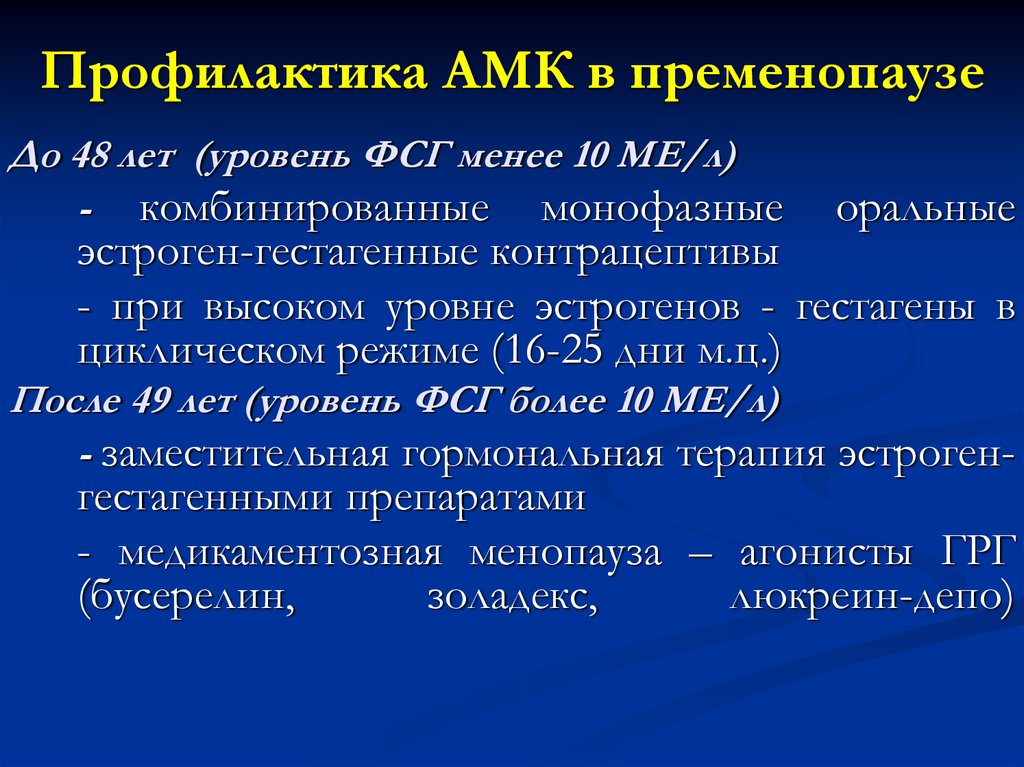 Профилактика АМК в пременопаузе

До 48 лет (уровень ФСГ менее 10 МЕ/л)

- комбинированные монофазные оральные эстроген-гестагенные контрацептивы

- при высоком уровне эстрогенов - гестагены в циклическом режиме (16-25 дни м.ц.)

После 49 лет (уровень ФСГ более 10 МЕ/л)

- заместительная гормональная терапия эстроген-гестагенными препаратами

- медикаментозная менопауза – агонисты ГРГ (бусерелин, золадекс, люкреин-депо)